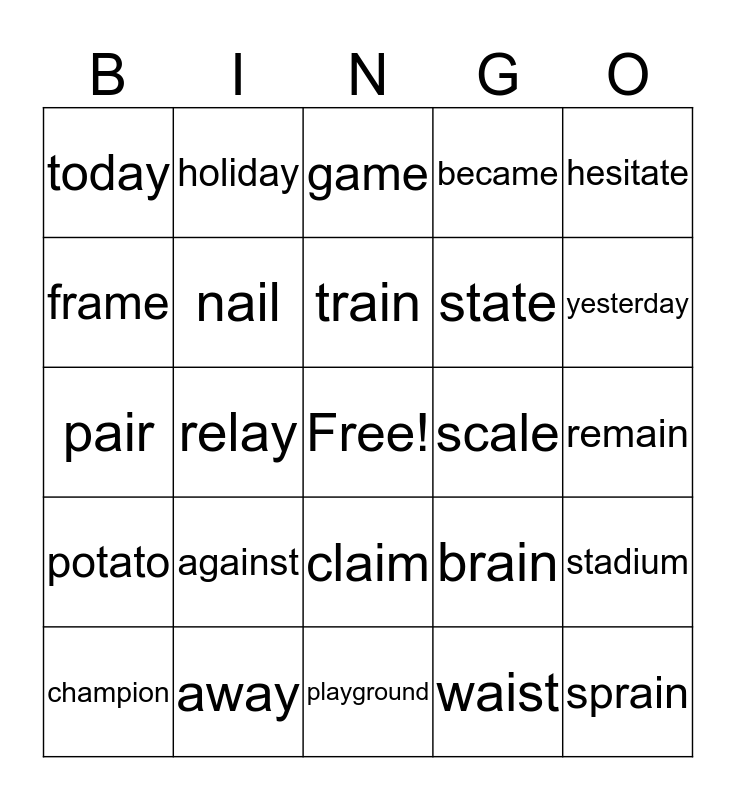 | B | I | N | G | O |
|---|---|---|---|---|
| today | holiday | game | became | hesitate |
| frame | nail | train | state | yesterday |
| pair | relay | Free! | scale | remain |
| potato | against | claim | brain | stadium |
| champion | away | playground | waist | sprain |